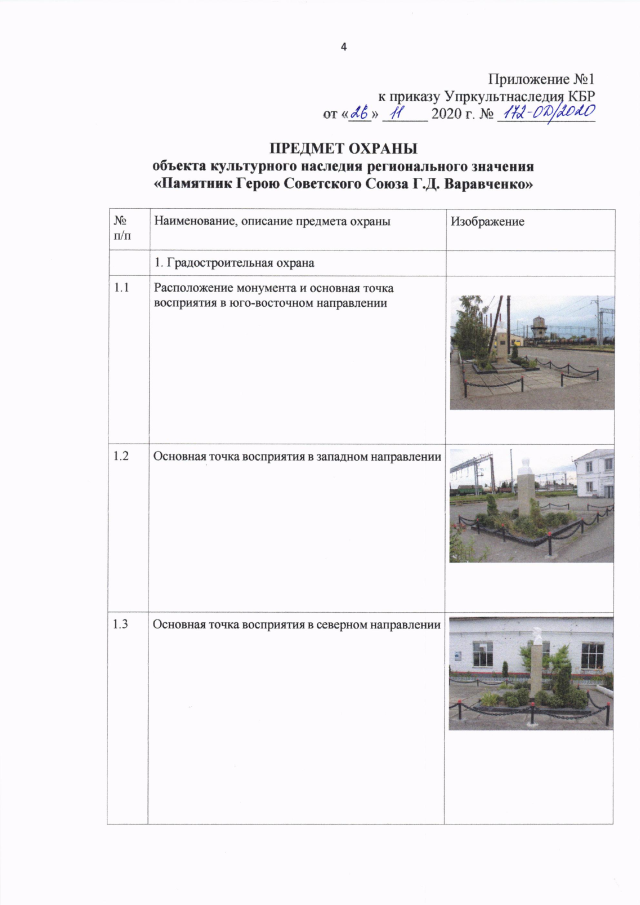 4

Приложение №1
к приказу Упркультнаследия КБР
от «26» 11 2020 г. № 172-ОД/2020

ПРЕДМЕТ ОХРАНЫ
объекта культурного наследия регионального значения
«Памятник Герою Советского Союза Г.Д. Варавченко»

| № п/п | Наименование, описание предмета охраны | Изображение |
|---|---|---|
| | 1. Градостроительная охрана | |
| 1.1 | Расположение монумента и основная точка восприятия в юго-восточном направлении | |
| 1.2 | Основная точка восприятия в западном направлении | |
| 1.3 | Основная точка восприятия в северном направлении | |